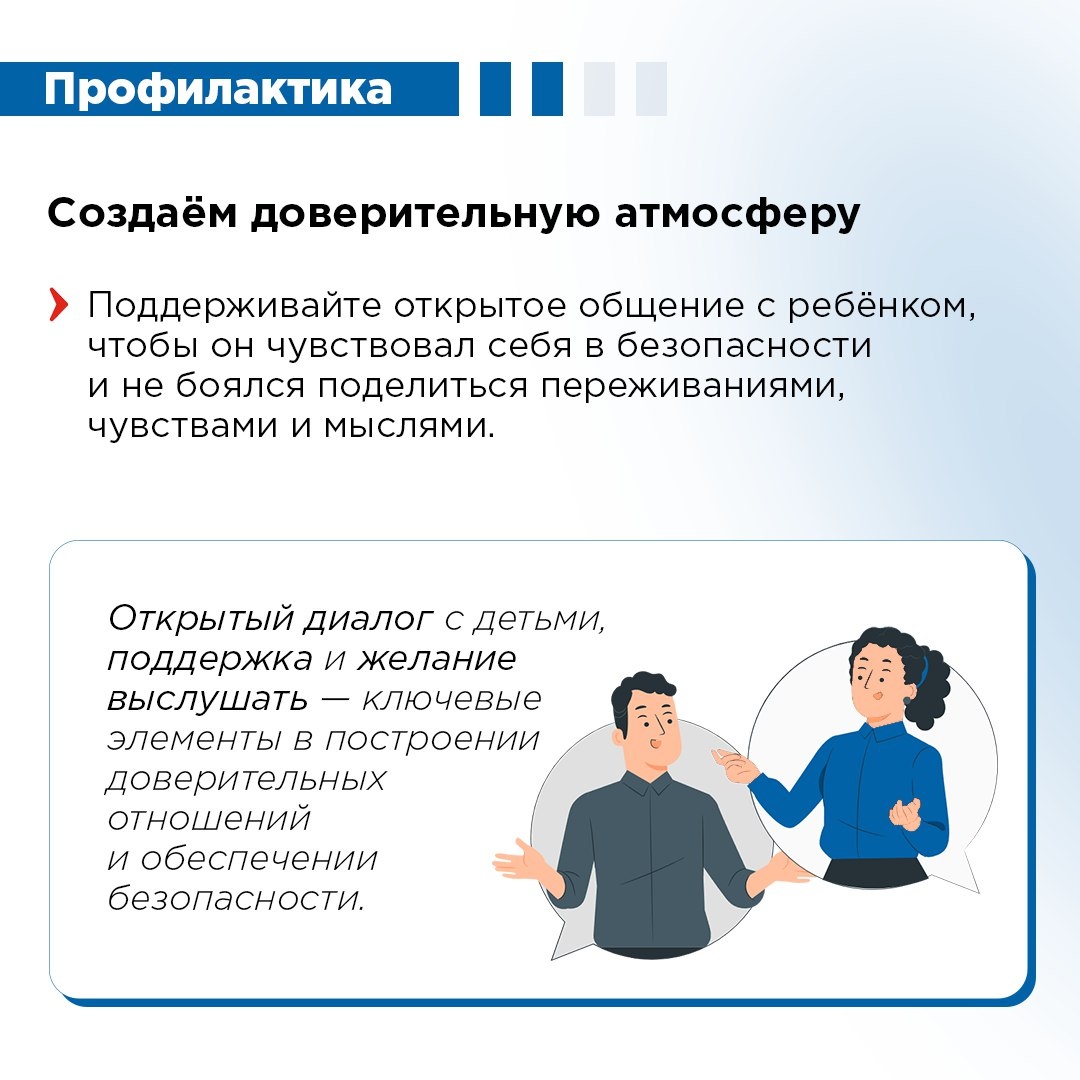 Профилактика

Создаём доверительную атмосферу

Поддерживайте открытое общение с ребёнком, чтобы он чувствовал себя в безопасности и не боялся поделиться переживаниями, чувствами и мыслями.

Открытый диалог с детьми, поддержка и желание выслушать — ключевые элементы в построении доверительных отношений и обеспечении безопасности.